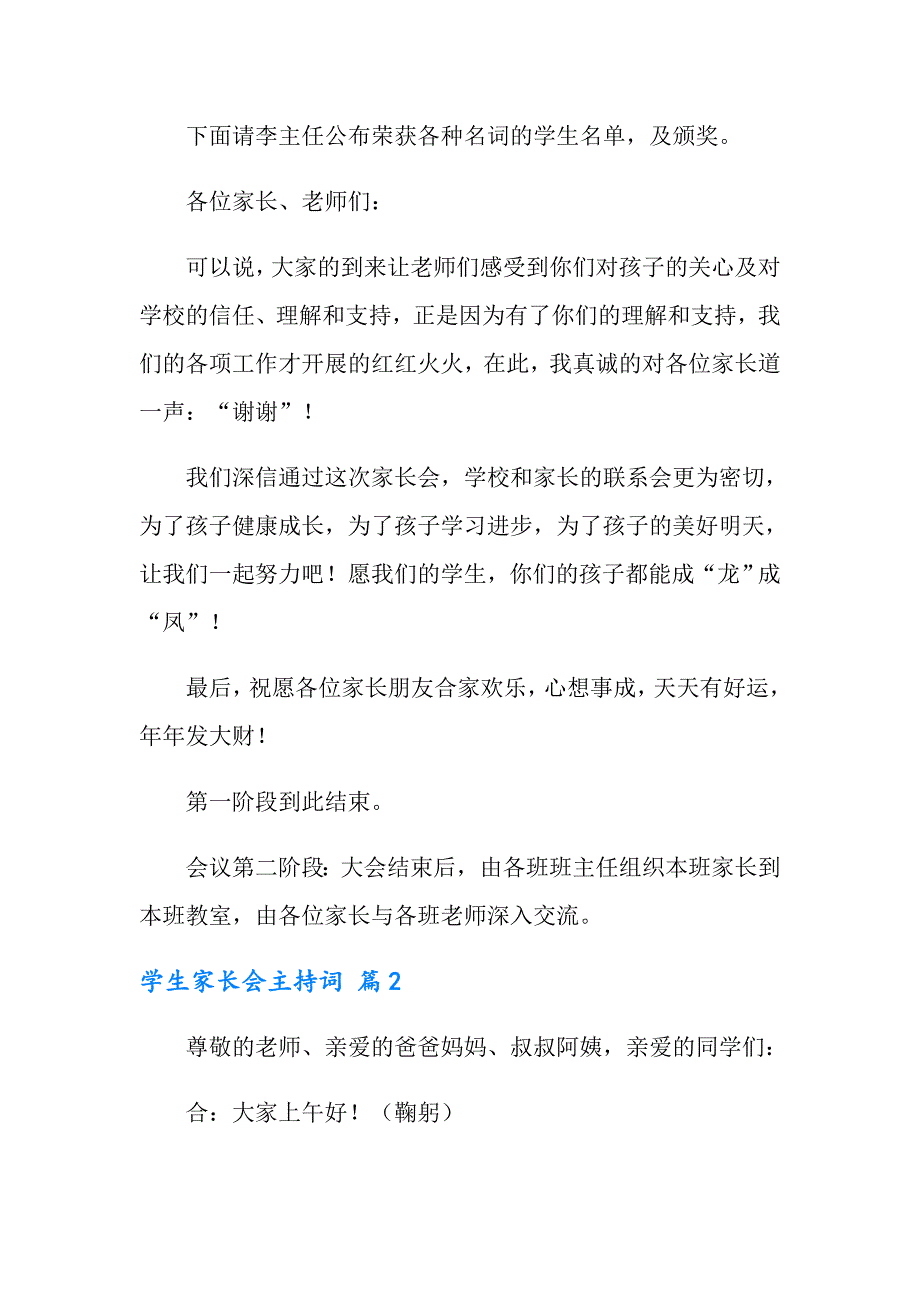 下面请李主任公布荣获各种名词的学生名单，及颁奖。

各位家长、老师们：

可以说，大家的到来让老师们感受到你们对孩子的关心及对学校的信任、理解和支持，正是因为有了你们的理解和支持，我们的各项工作才开展的红红火火，在此，我真诚的对各位家长道一声：“谢谢”！

我们深信通过这次家长会，学校和家长的联系会更为密切，为了孩子健康成长，为了孩子学习进步，为了孩子的美好明天，让我们一起努力吧！愿我们的学生，你们的孩子都能成“龙”成“凤”！

最后，祝愿各位家长朋友合家欢乐，心想事成，天天有好运，年年发大财！

第一阶段到此结束。

会议第二阶段：大会结束后，由各班班主任组织本班家长到本班教室，由各位家长与各班老师深入交流。

学生家长会主持词 篇2

尊敬的老师、亲爱的爸爸妈妈、叔叔阿姨，亲爱的同学们：

合：大家上午好！（鞠躬）